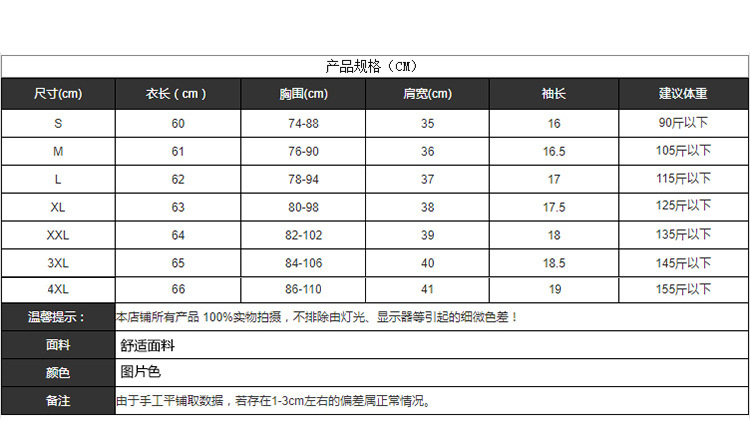 产品规格（CM）

| 尺寸(cm) | 衣长（cm） | 胸围(cm) | 肩宽(cm) | 袖长 | 建议体重 |
|---|---|---|---|---|---|
| S | 60 | 74-88 | 35 | 16 | 90斤以下 |
| M | 61 | 76-90 | 36 | 16.5 | 105斤以下 |
| L | 62 | 78-94 | 37 | 17 | 115斤以下 |
| XL | 63 | 80-98 | 38 | 17.5 | 125斤以下 |
| XXL | 64 | 82-102 | 39 | 18 | 135斤以下 |
| 3XL | 65 | 84-106 | 40 | 18.5 | 145斤以下 |
| 4XL | 66 | 86-110 | 41 | 19 | 155斤以下 |

| 温馨提示： | 本店铺所有产品 100%实物拍摄，不排除由灯光、显示器等引起的细微色差！ |
|---|---|
| 面料 | 舒适面料 |
| 颜色 | 图片色 |
| 备注 | 由于手工平铺取数据，若存在1-3cm左右的偏差属正常情况。 |